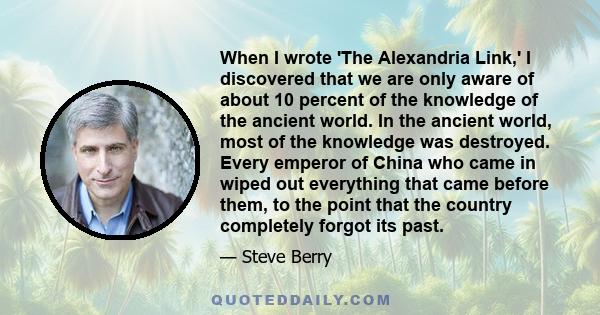 When I wrote 'The Alexandria Link,' I discovered that we are only aware of about 10 percent of the knowledge of the ancient world. In the ancient world, most of the knowledge was destroyed. Every emperor of China who came in wiped out everything that came before them, to the point that the country completely forgot its past.

— Steve Berry

QUOTEDDAILY.COM